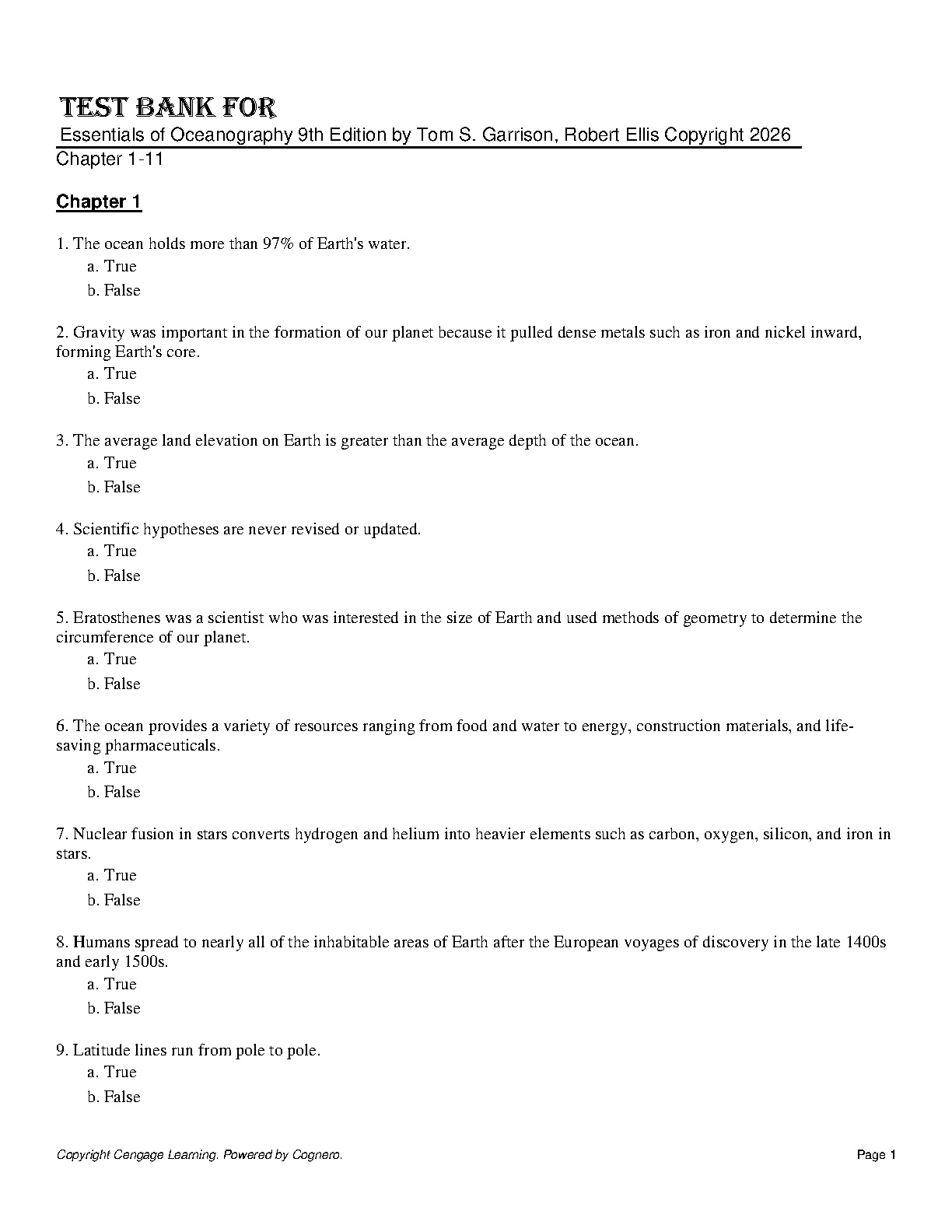 TEST BANK FOR
Essentials of Oceanography 9th Edition by Tom S. Garrison, Robert Ellis Copyright 2026
Chapter 1-11

Chapter 1

1. The ocean holds more than 97% of Earth's water.
a. True
b. False

2. Gravity was important in the formation of our planet because it pulled dense metals such as iron and nickel inward, forming Earth's core.
a. True
b. False

3. The average land elevation on Earth is greater than the average depth of the ocean.
a. True
b. False

4. Scientific hypotheses are never revised or updated.
a. True
b. False

5. Eratosthenes was a scientist who was interested in the size of Earth and used methods of geometry to determine the circumference of our planet.
a. True
b. False

6. The ocean provides a variety of resources ranging from food and water to energy, construction materials, and life-saving pharmaceuticals.
a. True
b. False

7. Nuclear fusion in stars converts hydrogen and helium into heavier elements such as carbon, oxygen, silicon, and iron in stars.
a. True
b. False

8. Humans spread to nearly all of the inhabitable areas of Earth after the European voyages of discovery in the late 1400s and early 1500s.
a. True
b. False

9. Latitude lines run from pole to pole.
a. True
b. False

Copyright Cengage Learning. Powered by Cognero.
Page 1